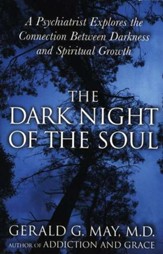 A Psychiatrist Explores the Connection Between Darkness and Spiritual Growth

THE DARK NIGHT OF THE SOUL

GERALD G. MAY, M.D.
AUTHOR OF ADDICTION AND GRACE